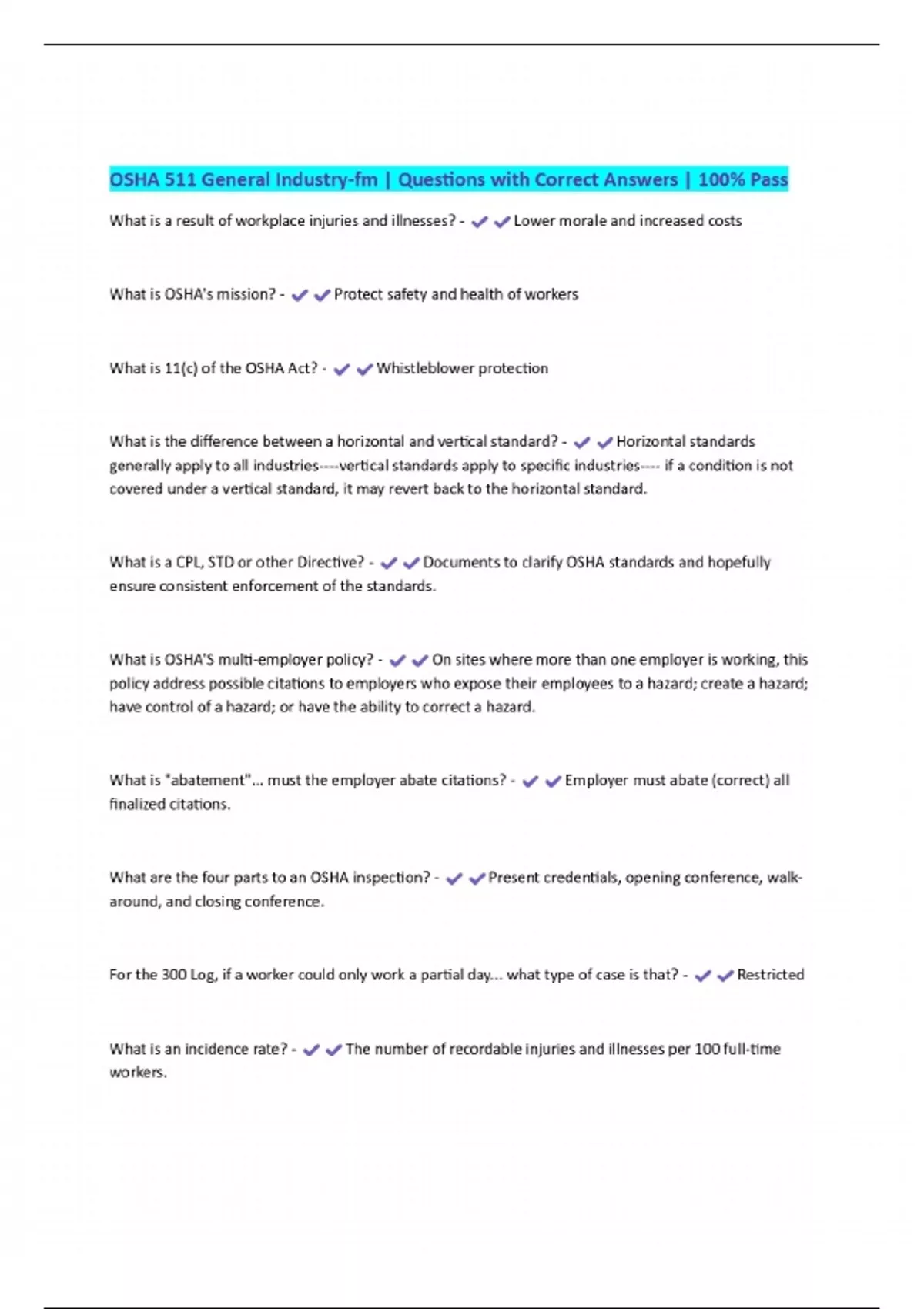 OSHA 511 General Industry-fm | Questions with Correct Answers | 100% Pass

What is a result of workplace injuries and illnesses? - ✔✔Lower morale and increased costs

What is OSHA's mission? - ✔✔Protect safety and health of workers

What is 11(c) of the OSHA Act? - ✔✔Whistleblower protection

What is the difference between a horizontal and vertical standard? - ✔✔Horizontal standards generally apply to all industries----vertical standards apply to specific industries---- if a condition is not covered under a vertical standard, it may revert back to the horizontal standard.

What is a CPL, STD or other Directive? - ✔✔Documents to clarify OSHA standards and hopefully ensure consistent enforcement of the standards.

What is OSHA'S multi-employer policy? - ✔✔On sites where more than one employer is working, this policy address possible citations to employers who expose their employees to a hazard; create a hazard; have control of a hazard; or have the ability to correct a hazard.

What is "abatement"... must the employer abate citations? - ✔✔Employer must abate (correct) all finalized citations.

What are the four parts to an OSHA inspection? - ✔✔Present credentials, opening conference, walk-around, and closing conference.

For the 300 Log, if a worker could only work a partial day... what type of case is that? - ✔✔Restricted

What is an incidence rate? - ✔✔The number of recordable injuries and illnesses per 100 full-time workers.